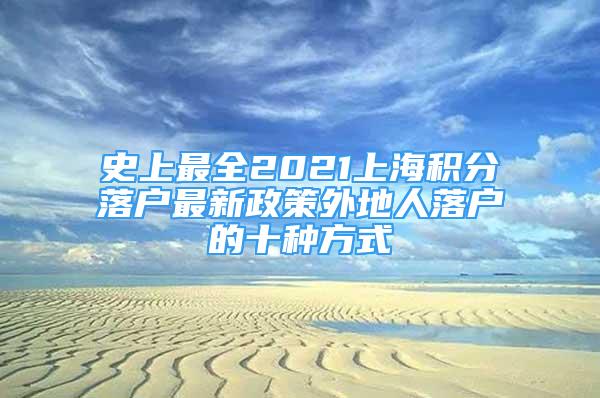 史上最全2021上海积分落户最新政策外地人落户的十种方式